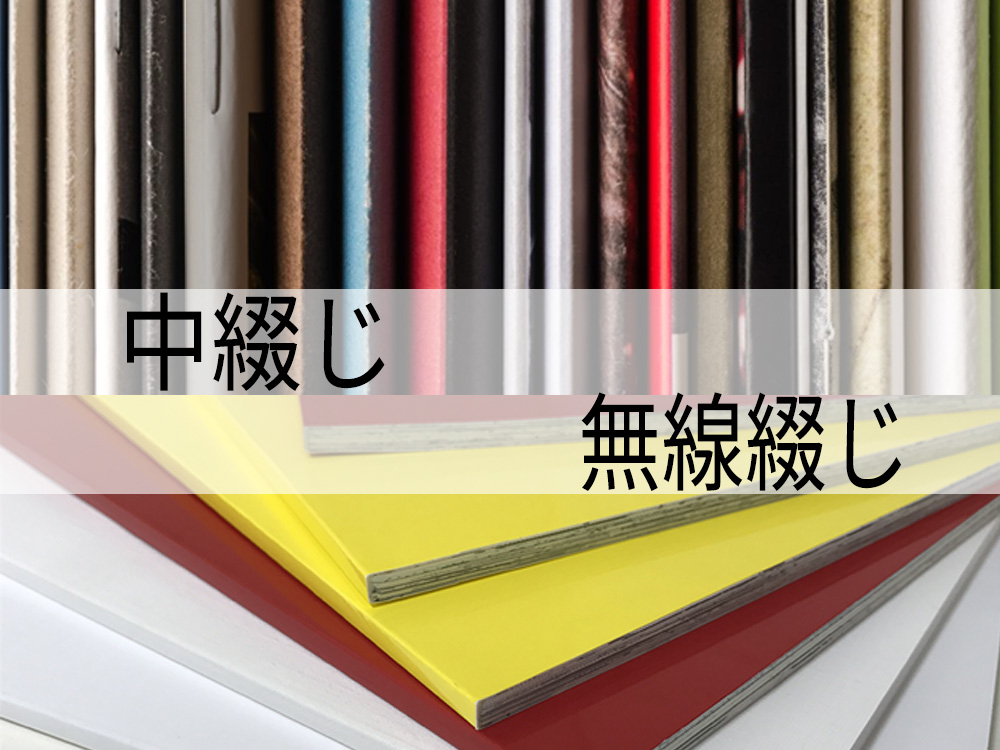 中綴じ

無線綴じ